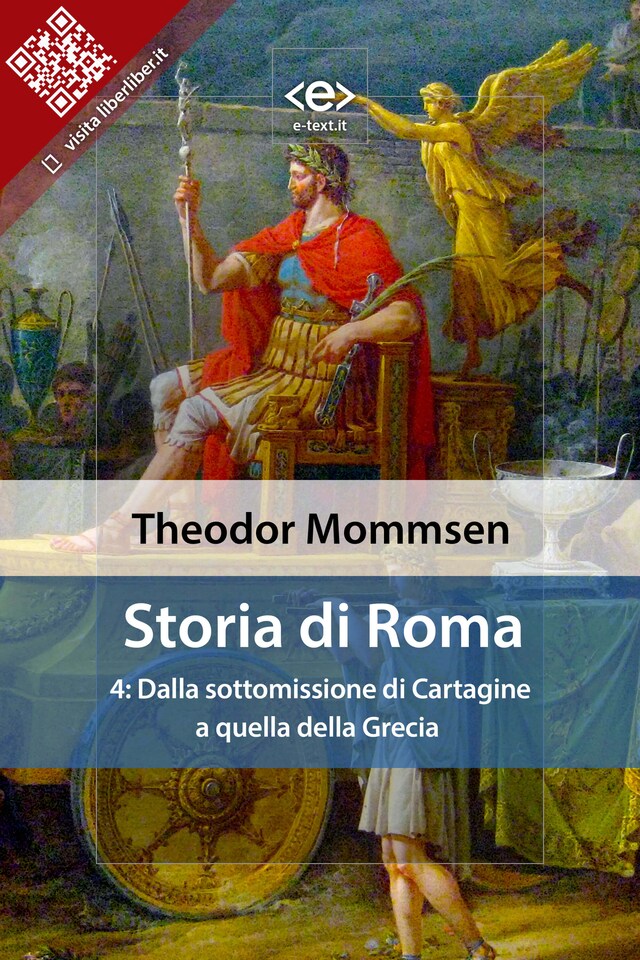 visita liberliber.it

<e>
e-text.it

Theodor Mommsen

Storia di Roma

4: Dalla sottomissione di Cartagine a quella della Grecia